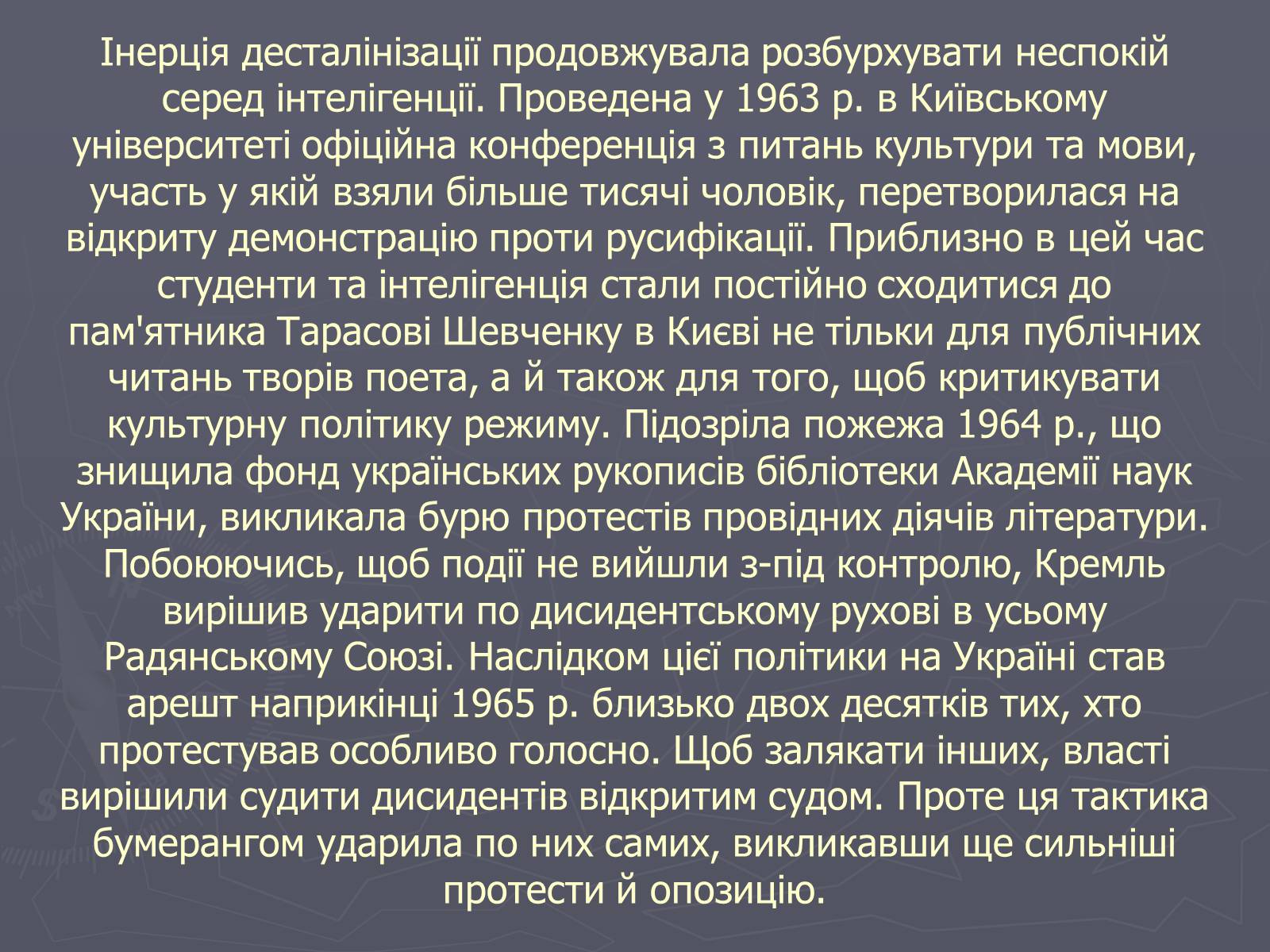 Інерція десталінізації продовжувала розбурхувати неспокій серед інтелігенції. Проведена у 1963 р. в Київському університеті офіційна конференція з питань культури та мови, участь у якій взяли більше тисячі чоловік, перетворилася на відкриту демонстрацію проти русифікації. Приблизно в цей час студенти та інтелігенція стали постійно сходитися до пам'ятника Тарасові Шевченку в Києві не тільки для публічних читань творів поета, а й також для того, щоб критикувати культурну політику режиму. Підозріла пожежа 1964 р., що знищила фонд українських рукописів бібліотеки Академії наук України, викликала бурю протестів провідних діячів літератури. Побоюючись, щоб події не вийшли з-під контролю, Кремль вирішив ударити по дисидентському рухові в усьому Радянському Союзі. Наслідком цієї політики на Україні став арешт наприкінці 1965 р. близько двох десятків тих, хто протестував особливо голосно. Щоб залякати інших, власті вирішили судити дисидентів відкритим судом. Проте ця тактика бумерангом ударила по них самих, викликавши ще сильніші протести й опозицію.